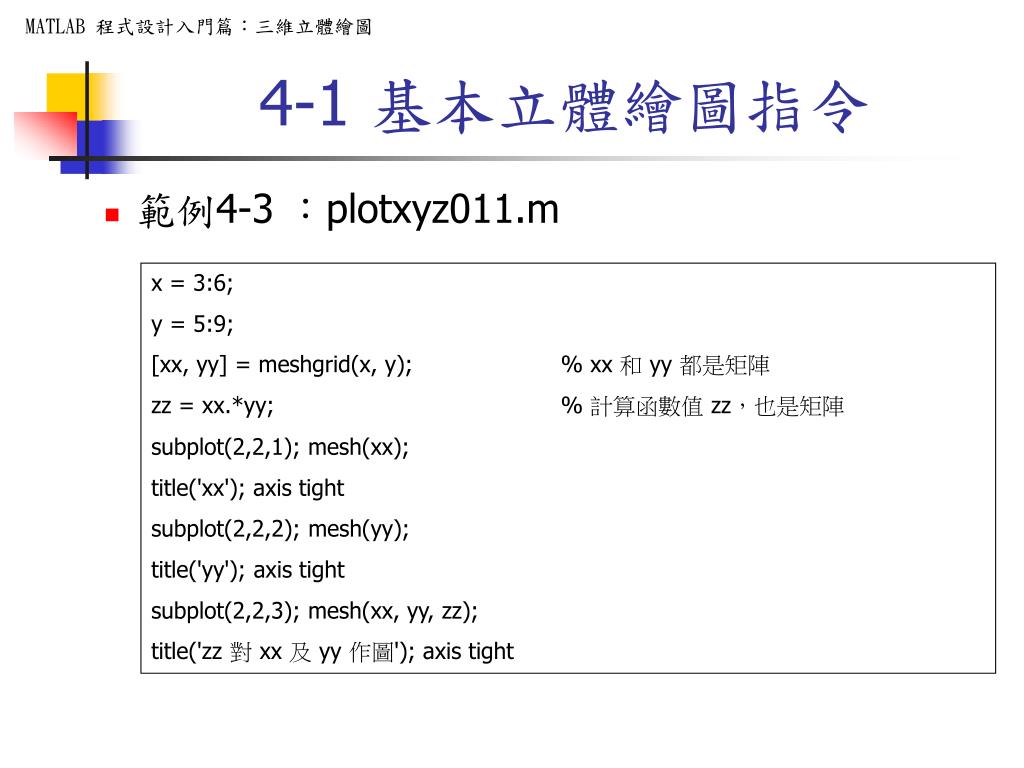 MATLAB 程式設計入門篇：三維立體繪圖

4-1 基本立體繪圖指令

範例4-3 ：plotxyz011.m

x = 3:6;
y = 5:9;
[xx, yy] = meshgrid(x, y); % xx 和 yy 都是矩陣
zz = xx.*yy; % 計算函數值 zz，也是矩陣
subplot(2,2,1); mesh(xx);
title('xx'); axis tight
subplot(2,2,2); mesh(yy);
title('yy'); axis tight
subplot(2,2,3); mesh(xx, yy, zz);
title('zz 對 xx 及 yy 作圖'); axis tight